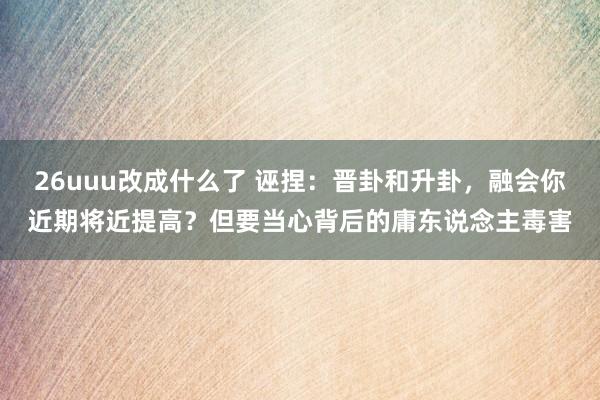 26uuu改成什么了 诬捏：晋卦和升卦，融会你近期将近提高？但要当心背后的庸东说念主毒害